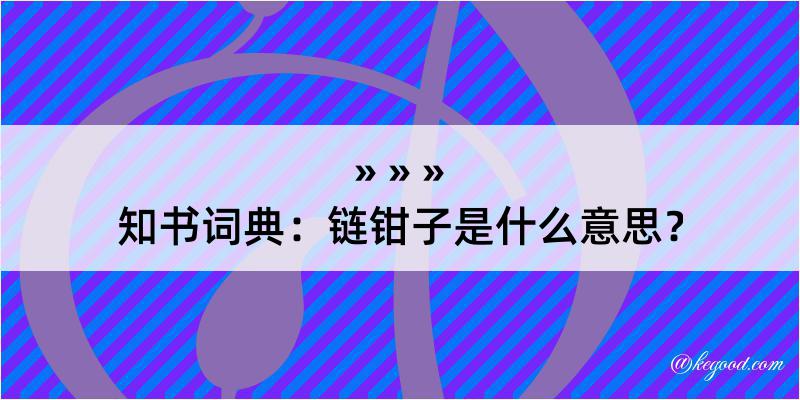 » » »

知书词典：链钳子是什么意思？

@kegood.com